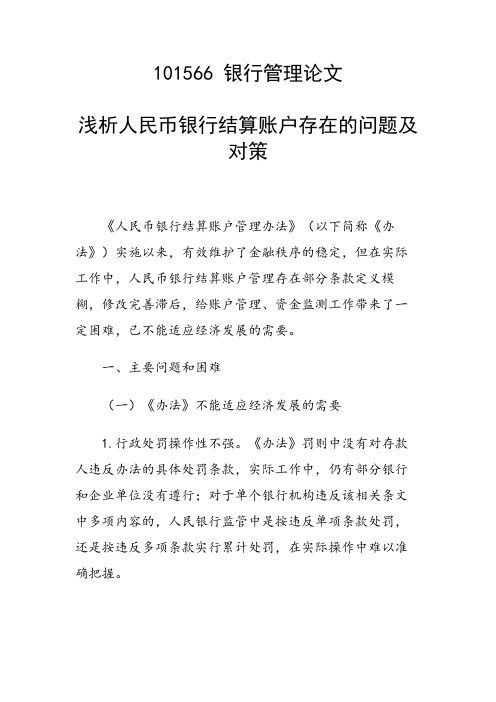 101566 银行管理论文

浅析人民币银行结算账户存在的问题及对策

《人民币银行结算账户管理办法》（以下简称《办法》）实施以来，有效维护了金融秩序的稳定，但在实际工作中，人民币银行结算账户管理存在部分条款定义模糊，修改完善滞后，给账户管理、资金监测工作带来了一定困难，已不能适应经济发展的需要。

一、主要问题和困难

（一）《办法》不能适应经济发展的需要

1.行政处罚操作性不强。《办法》罚则中没有对存款人违反办法的具体处罚条款，实际工作中，仍有部分银行和企业单位没有遵行；对于单个银行机构违反该相关条文中多项内容的，人民银行监管中是按违反单项条款处罚，还是按违反多项条款实行累计处罚，在实际操作中难以准确把握。